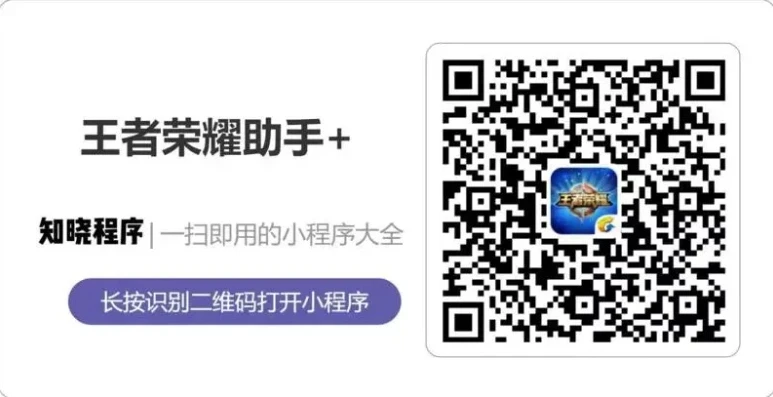 王者荣耀助手+

知晓程序 | 一扫即用的小程序大全

长按识别二维码打开小程序

王者荣耀